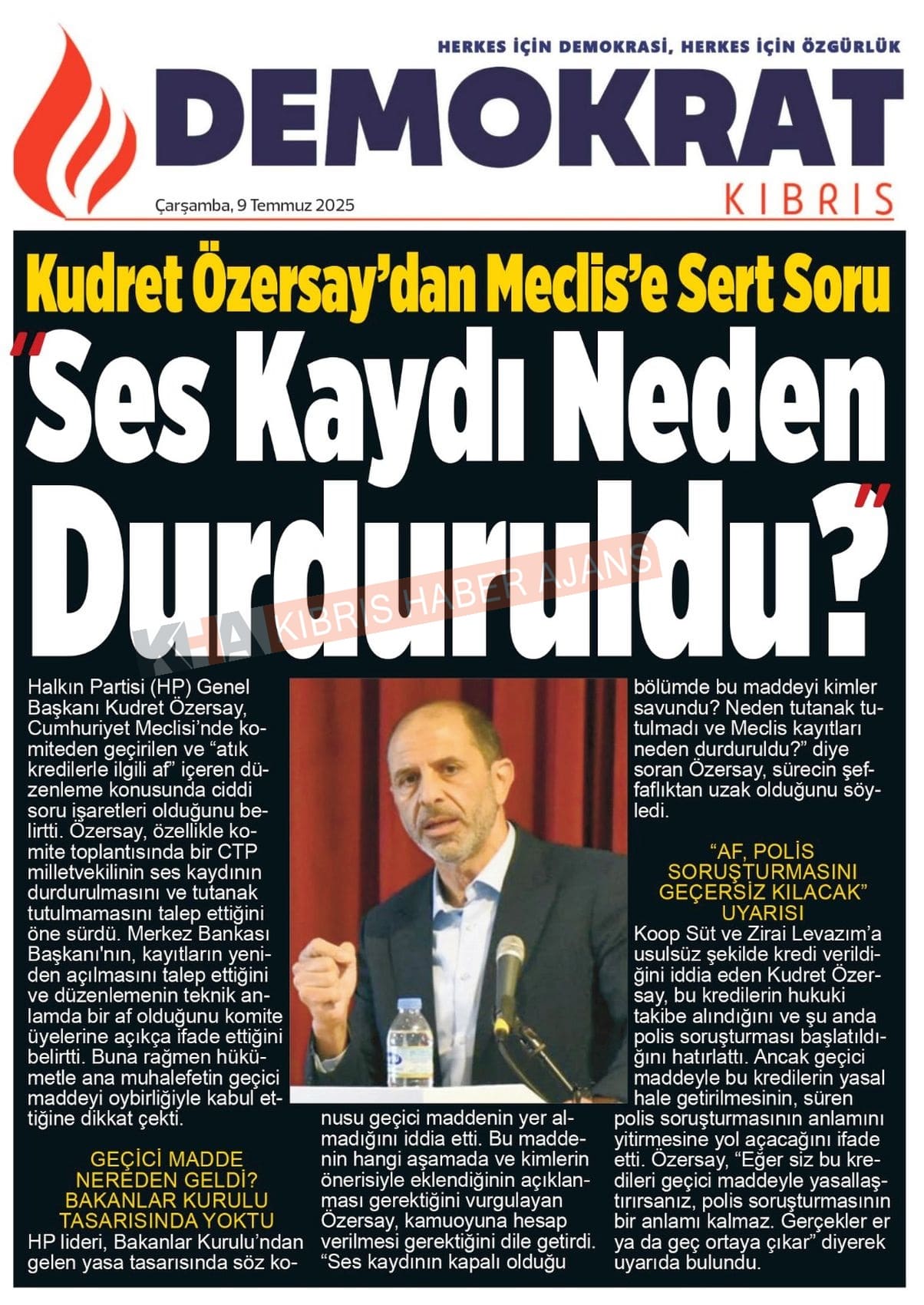 HERKES İÇİN DEMOKRASİ, HERKES İÇİN ÖZGÜRLÜK

DEMOKRAT

KIBRIS

Çarşamba, 9 Temmuz 2025

Kudret Özersay'dan Meclis'e Sert Soru

"Ses Kaydı Neden Durduruldu?"

KHA KIBRIS HABER AJANS

Halkın Partisi (HP) Genel Başkanı Kudret Özersay, Cumhuriyet Meclisi'nde komiteden geçirilen ve "atık kredilerle ilgili af" içeren düzenleme konusunda ciddi soru işaretleri olduğunu belirtti. Özersay, özellikle komite toplantısında bir CTP milletvekilinin ses kaydının durdurulmasını ve tutanak tutulmamasını talep ettiğini öne sürdü. Merkez Bankası Başkanı'nın, kayıtların yeniden açılmasını talep ettiğini ve düzenlemenin teknik anlamda bir af olduğunu komite üyelerine açıkça ifade ettiğini belirtti. Buna rağmen hükümetle ana muhalefetin geçici maddeyi oybirliğiyle kabul ettiğine dikkat çekti.

GEÇİCİ MADDE NEREDEN GELDİ? BAKANLAR KURULU TASARISINDA YOKTU

HP lideri, Bakanlar Kurulu'ndan gelen yasa tasarısında söz konusu geçici maddenin yer almadığını iddia etti. Bu maddenin hangi aşamada ve kimlerin önerisiyle eklendiğinin açıklanması gerektiğini vurgulayan Özersay, kamuoyuna hesap verilmesi gerektiğini dile getirdi. "Ses kaydının kapalı olduğu bölümde bu maddeyi kimler savundu? Neden tutanak tutulmadı ve Meclis kayıtları neden durduruldu?" diye soran Özersay, sürecin şeffaflıktan uzak olduğunu söyledi.

"AF, POLİS SORUŞTURMASINI GEÇERSİZ KILACAK" UYARISI

Koop Süt ve Zirai Levazım'a usulsüz şekilde kredi verildiğini iddia eden Kudret Özersay, bu kredilerin hukuki takibe alındığını ve şu anda polis soruşturması başlatıldığını hatırlattı. Ancak geçici maddeyle bu kredilerin yasal hale getirilmesinin, süren polis soruşturmasının anlamını yitirmesine yol açacağını ifade etti. Özersay, "Eğer siz bu kredileri geçici maddeyle yasallaştırırsanız, polis soruşturmasının bir anlamı kalmaz. Gerçekler er ya da geç ortaya çıkar" diyerek uyarıda bulundu.